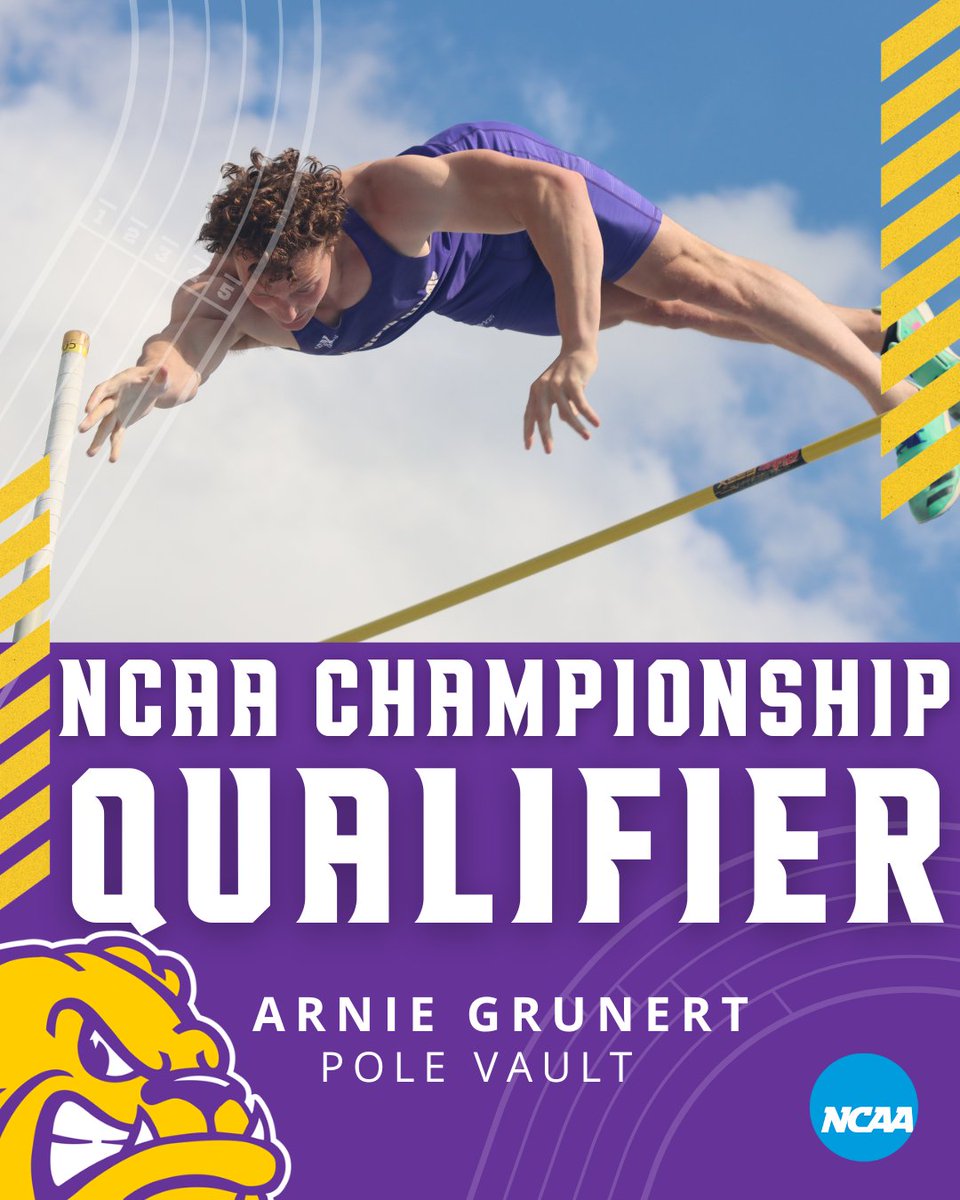 NCAA CHAMPIONSHIP QUALIFIER

ARNIE GRUNERT
POLE VAULT

NCAA